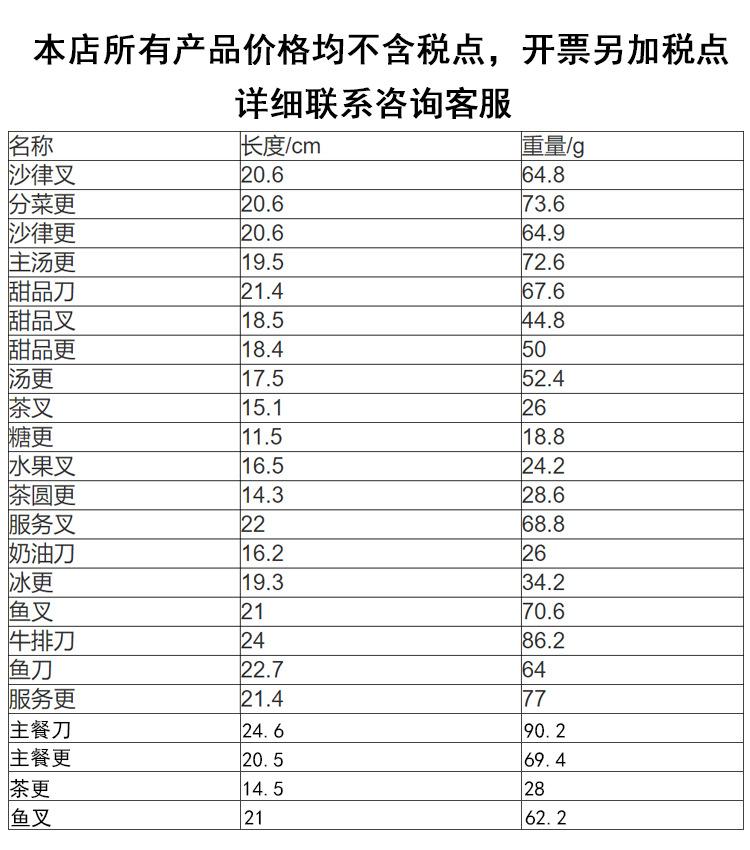 本店所有产品价格均不含税点，开票另加税点
详细联系咨询客服

| 名称 | 长度/cm | 重量/g |
|---|---|---|
| 沙律叉 | 20.6 | 64.8 |
| 分菜更 | 20.6 | 73.6 |
| 沙律更 | 20.6 | 64.9 |
| 主汤更 | 19.5 | 72.6 |
| 甜品刀 | 21.4 | 67.6 |
| 甜品叉 | 18.5 | 44.8 |
| 甜品更 | 18.4 | 50 |
| 汤更 | 17.5 | 52.4 |
| 茶叉 | 15.1 | 26 |
| 糖更 | 11.5 | 18.8 |
| 水果叉 | 16.5 | 24.2 |
| 茶圆更 | 14.3 | 28.6 |
| 服务叉 | 22 | 68.8 |
| 奶油刀 | 16.2 | 26 |
| 冰更 | 19.3 | 34.2 |
| 鱼叉 | 21 | 70.6 |
| 牛排刀 | 24 | 86.2 |
| 鱼刀 | 22.7 | 64 |
| 服务更 | 21.4 | 77 |
| 主餐刀 | 24.6 | 90.2 |
| 主餐更 | 20.5 | 69.4 |
| 茶更 | 14.5 | 28 |
| 鱼叉 | 21 | 62.2 |